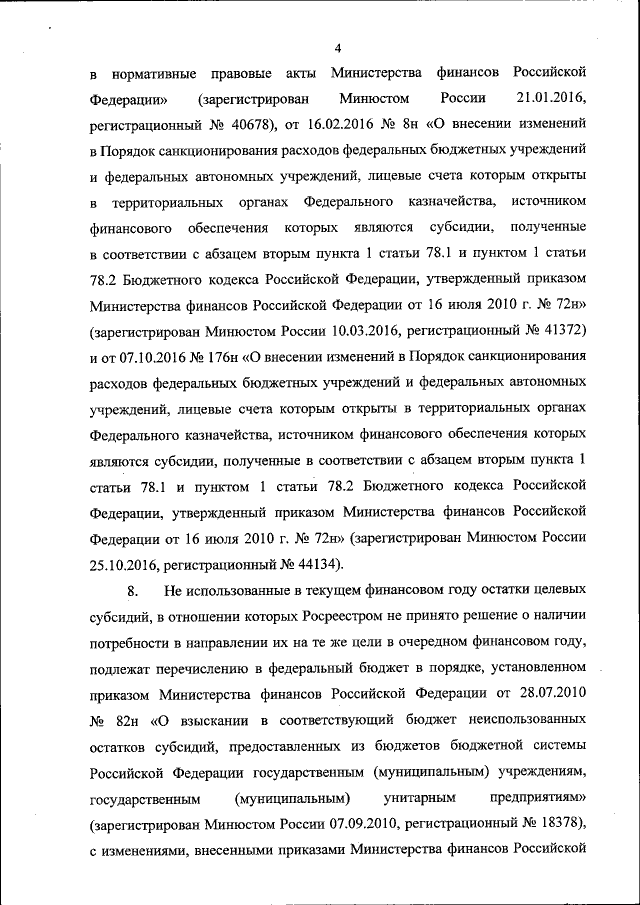 4

в нормативные правовые акты Министерства финансов Российской Федерации» (зарегистрирован Минюстом России 21.01.2016, регистрационный № 40678), от 16.02.2016 № 8н «О внесении изменений в Порядок санкционирования расходов федеральных бюджетных учреждений и федеральных автономных учреждений, лицевые счета которым открыты в территориальных органах Федерального казначейства, источником финансового обеспечения которых являются субсидии, полученные в соответствии с абзацем вторым пункта 1 статьи 78.1 и пунктом 1 статьи 78.2 Бюджетного кодекса Российской Федерации, утвержденный приказом Министерства финансов Российской Федерации от 16 июля 2010 г. № 72н» (зарегистрирован Минюстом России 10.03.2016, регистрационный № 41372) и от 07.10.2016 № 176н «О внесении изменений в Порядок санкционирования расходов федеральных бюджетных учреждений и федеральных автономных учреждений, лицевые счета которым открыты в территориальных органах Федерального казначейства, источником финансового обеспечения которых являются субсидии, полученные в соответствии с абзацем вторым пункта 1 статьи 78.1 и пунктом 1 статьи 78.2 Бюджетного кодекса Российской Федерации, утвержденный приказом Министерства финансов Российской Федерации от 16 июля 2010 г. № 72н» (зарегистрирован Минюстом России 25.10.2016, регистрационный № 44134).

8. Не использованные в текущем финансовом году остатки целевых субсидий, в отношении которых Росреестром не принято решение о наличии потребности в направлении их на те же цели в очередном финансовом году, подлежат перечислению в федеральный бюджет в порядке, установленном приказом Министерства финансов Российской Федерации от 28.07.2010 № 82н «О взыскании в соответствующий бюджет неиспользованных остатков субсидий, предоставленных из бюджетов бюджетной системы Российской Федерации государственным (муниципальным) учреждениям, государственным (муниципальным) унитарным предприятиям» (зарегистрирован Минюстом России 07.09.2010, регистрационный № 18378), с изменениями, внесенными приказами Министерства финансов Российской